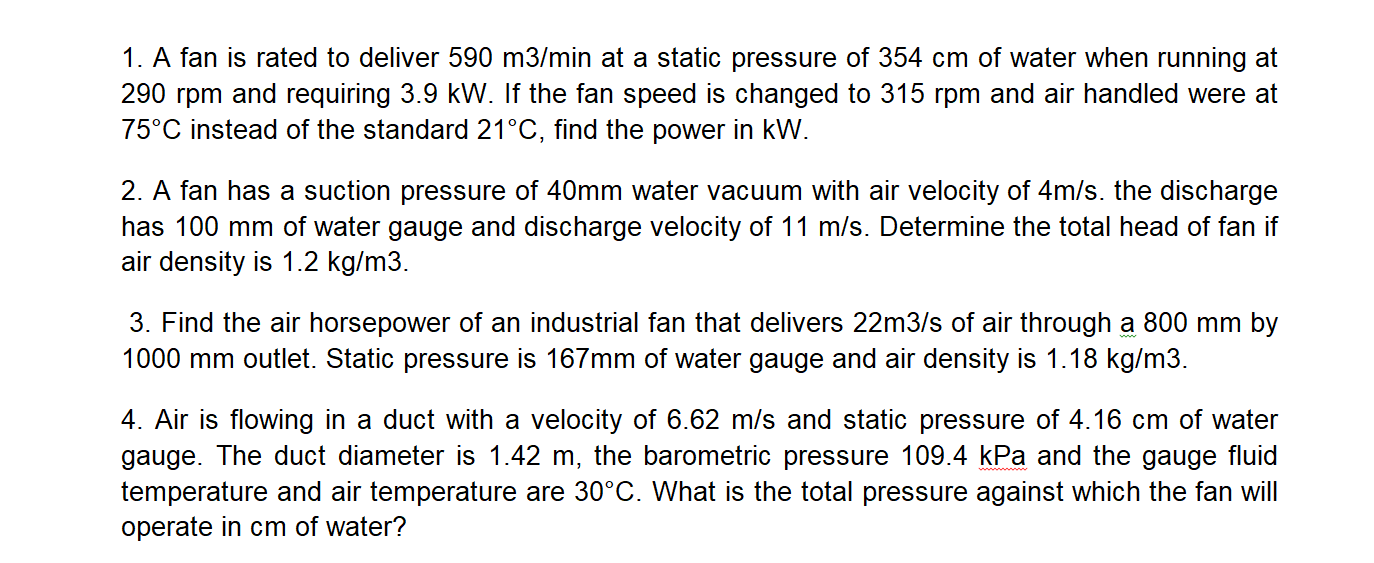 1. A fan is rated to deliver 590 m3/min at a static pressure of 354 cm of water when running at 290 rpm and requiring 3.9 kW. If the fan speed is changed to 315 rpm and air handled were at 75°C instead of the standard 21°C, find the power in kW.

2. A fan has a suction pressure of 40mm water vacuum with air velocity of 4m/s. the discharge has 100 mm of water gauge and discharge velocity of 11 m/s. Determine the total head of fan if air density is 1.2 kg/m3.

3. Find the air horsepower of an industrial fan that delivers 22m3/s of air through a 800 mm by 1000 mm outlet. Static pressure is 167mm of water gauge and air density is 1.18 kg/m3.

4. Air is flowing in a duct with a velocity of 6.62 m/s and static pressure of 4.16 cm of water gauge. The duct diameter is 1.42 m, the barometric pressure 109.4 kPa and the gauge fluid temperature and air temperature are 30°C. What is the total pressure against which the fan will operate in cm of water?